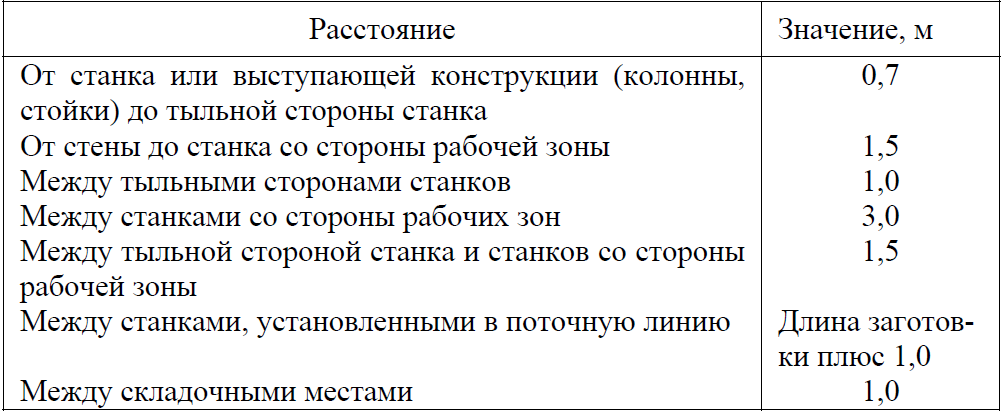 | Расстояние | Значение, м |
|---|---|
| От станка или выступающей конструкции (колонны, стойки) до тыльной стороны станка | 0,7 |
| От стены до станка со стороны рабочей зоны | 1,5 |
| Между тыльными сторонами станков | 1,0 |
| Между станками со стороны рабочих зон | 3,0 |
| Между тыльной стороной станка и станков со стороны рабочей зоны | 1,5 |
| Между станками, установленными в поточную линию | Длина заготовки плюс 1,0 |
| Между складочными местами | 1,0 |